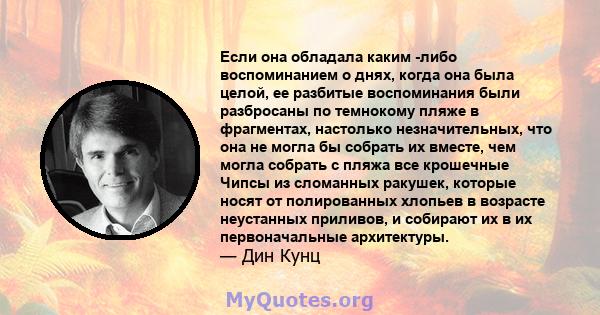 Если она обладала каким -либо воспоминанием о днях, когда она была целой, ее разбитые воспоминания были разбросаны по темнокому пляже в фрагментах, настолько незначительных, что она не могла бы собрать их вместе, чем могла собрать с пляжа все крошечные Чипсы из сломанных ракушек, которые носят от полированных хлопьев в возрасте неустанных приливов, и собирают их в их первоначальные архитектуры.
— Дин Кунц

MyQuotes.org